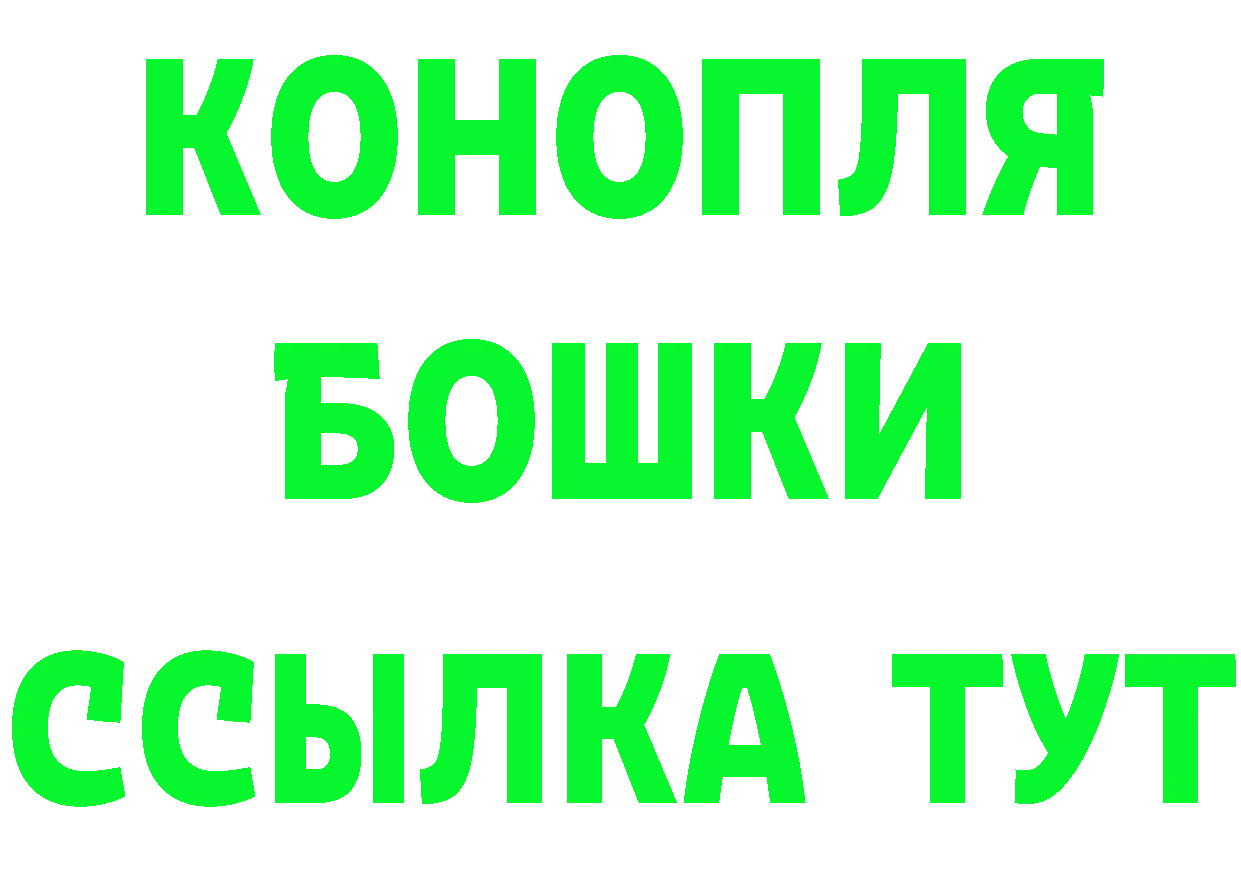 КОНОПЛЯ
БОШКИ
ССЫЛКА ТУТ